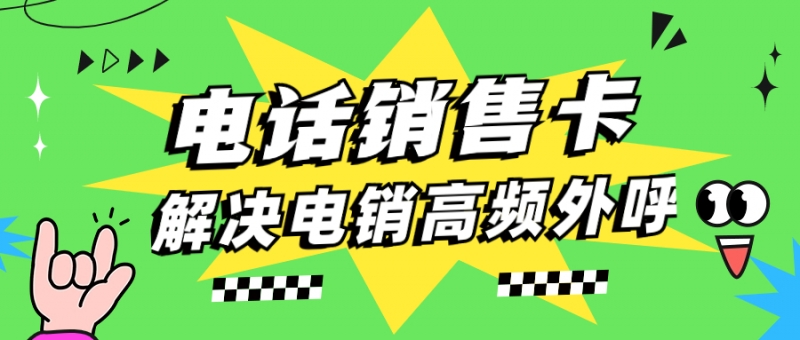 电话销售卡
解决电销高频外呼